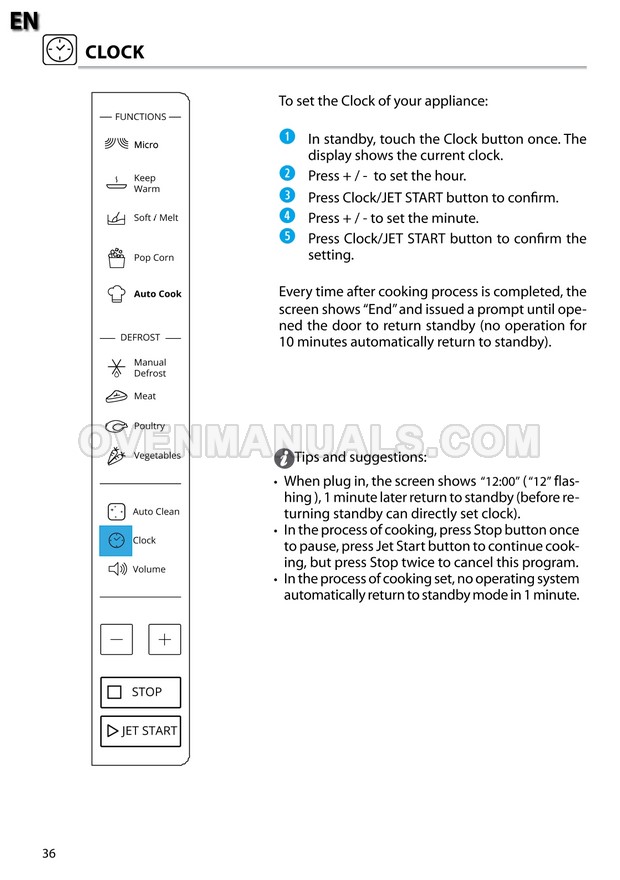 EN

CLOCK

— FUNCTIONS —
Micro
Keep Warm
Soft / Melt
Pop Corn
Auto Cook
— DEFROST —
Manual Defrost
Meat
Poultry
Vegetables
Auto Clean
Clock
Volume
—
+
STOP
JET START

To set the Clock of your appliance:

1 In standby, touch the Clock button once. The display shows the current clock.
2 Press + / - to set the hour.
3 Press Clock/JET START button to confirm.
4 Press + / - to set the minute.
5 Press Clock/JET START button to confirm the setting.

Every time after cooking process is completed, the screen shows "End" and issued a prompt until opened the door to return standby (no operation for 10 minutes automatically return to standby).

OVENMANUALS.COM

Tips and suggestions:
• When plug in, the screen shows "12:00" ("12" flashing ), 1 minute later return to standby (before returning standby can directly set clock).
• In the process of cooking, press Stop button once to pause, press Jet Start button to continue cooking, but press Stop twice to cancel this program.
• In the process of cooking set, no operating system automatically return to standby mode in 1 minute.

36